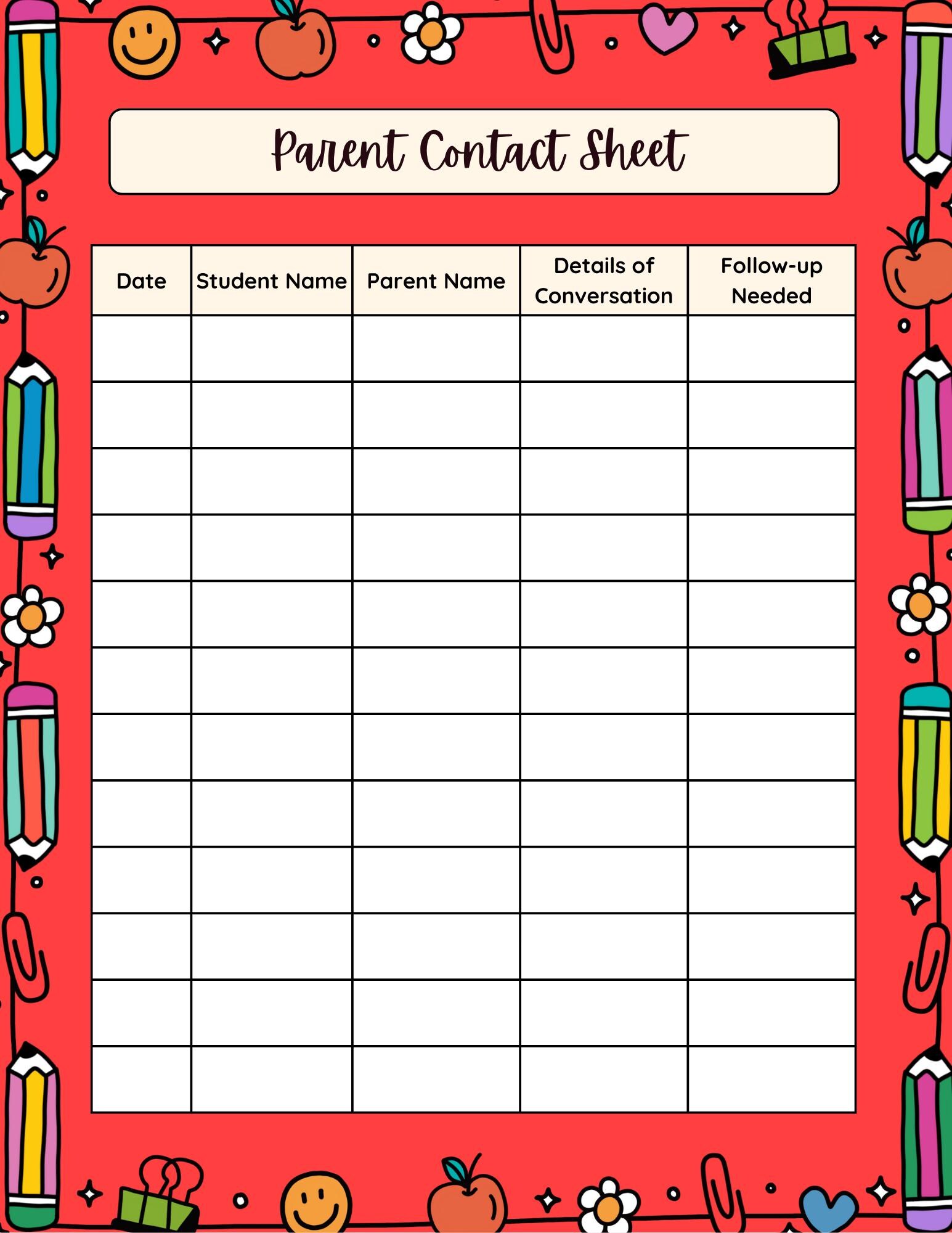 Parent Contact Sheet

| Date | Student Name | Parent Name | Details of Conversation | Follow-up Needed |
|---|---|---|---|---|
| | | | | |
| | | | | |
| | | | | |
| | | | | |
| | | | | |
| | | | | |
| | | | | |
| | | | | |
| | | | | |
| | | | | |
| | | | | |
| | | | | |